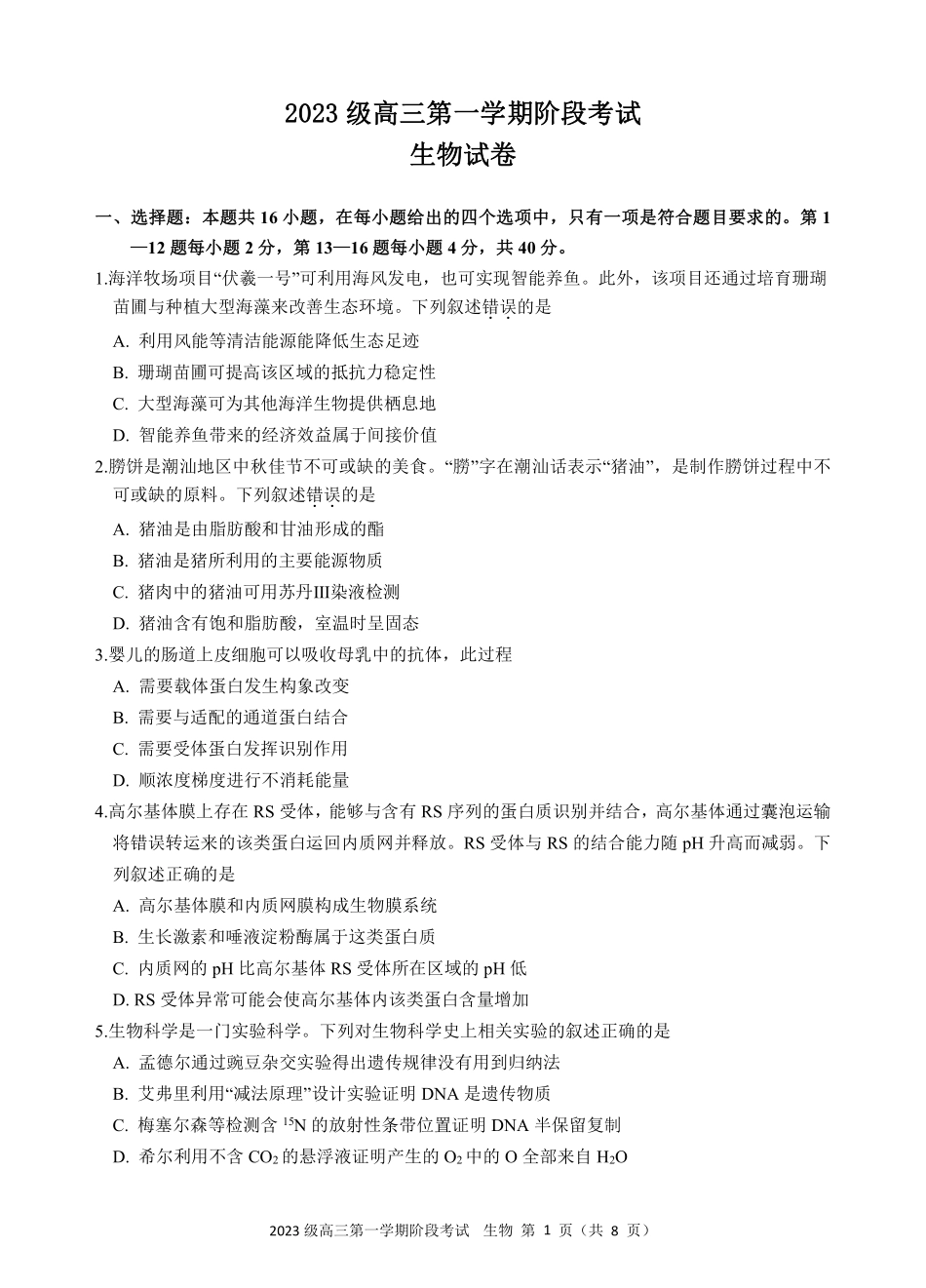 2023 级高三第一学期阶段考试
生物试卷

一、选择题：本题共 16 小题，在每小题给出的四个选项中，只有一项是符合题目要求的。第 1—12 题每小题 2 分，第 13—16 题每小题 4 分，共 40 分。

1.海洋牧场项目“伏羲一号”可利用海风发电，也可实现智能养鱼。此外，该项目还通过培育珊瑚苗圃与种植大型海藻来改善生态环境。下列叙述错误的是
A. 利用风能等清洁能源能降低生态足迹
B. 珊瑚苗圃可提高该区域的抵抗力稳定性
C. 大型海藻可为其他海洋生物提供栖息地
D. 智能养鱼带来的经济效益属于间接价值

2.朥饼是潮汕地区中秋佳节不可或缺的美食。“朥”字在潮汕话表示“猪油”，是制作朥饼过程中不可或缺的原料。下列叙述错误的是
A. 猪油是由脂肪酸和甘油形成的酯
B. 猪油是猪所利用的主要能源物质
C. 猪肉中的猪油可用苏丹Ⅲ染液检测
D. 猪油含有饱和脂肪酸，室温时呈固态

3.婴儿的肠道上皮细胞可以吸收母乳中的抗体，此过程
A. 需要载体蛋白发生构象改变
B. 需要与适配的通道蛋白结合
C. 需要受体蛋白发挥识别作用
D. 顺浓度梯度进行不消耗能量

4.高尔基体膜上存在 RS 受体，能够与含有 RS 序列的蛋白质识别并结合，高尔基体通过囊泡运输将错误转运来的该类蛋白运回内质网并释放。RS 受体与 RS 的结合能力随 pH 升高而减弱。下列叙述正确的是
A. 高尔基体膜和内质网膜构成生物膜系统
B. 生长激素和唾液淀粉酶属于这类蛋白质
C. 内质网的 pH 比高尔基体 RS 受体所在区域的 pH 低
D. RS 受体异常可能会使高尔基体内该类蛋白含量增加

5.生物科学是一门实验科学。下列对生物科学史上相关实验的叙述正确的是
A. 孟德尔通过豌豆杂交实验得出遗传规律没有用到归纳法
B. 艾弗里利用“减法原理”设计实验证明 DNA 是遗传物质
C. 梅塞尔森等检测含 $^{15}N$ 的放射性条带位置证明 DNA 半保留复制
D. 希尔利用不含 $CO_2$ 的悬浮液证明产生的 $O_2$ 中的 O 全部来自 $H_2O$

2023 级高三第一学期阶段考试 生物 第 1 页（共 8 页）